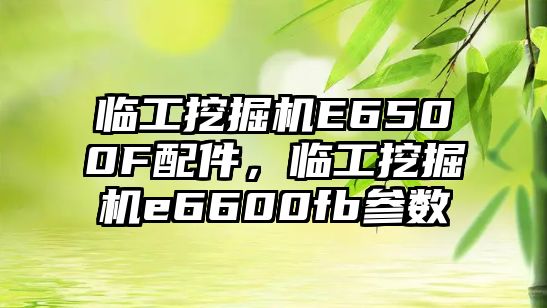 临工挖掘机E6500F配件，临工挖掘机e6600fb参数